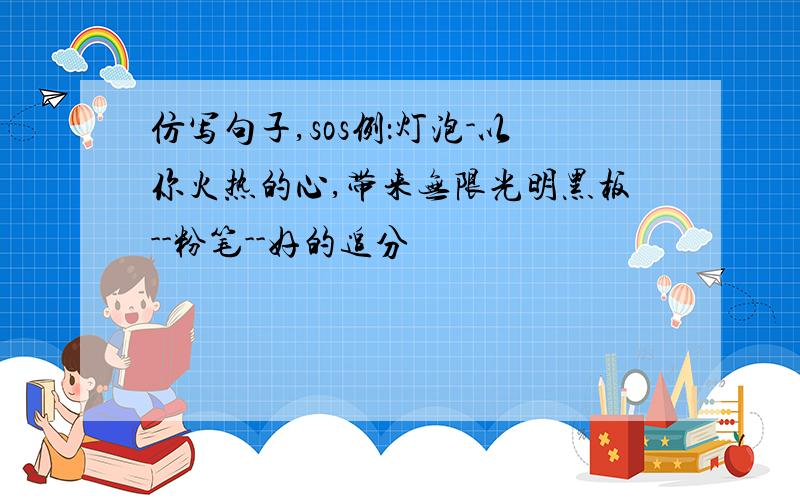 仿写句子,sos例:灯泡-以你火热的心,带来无限光明黑板--粉笔--好的追分